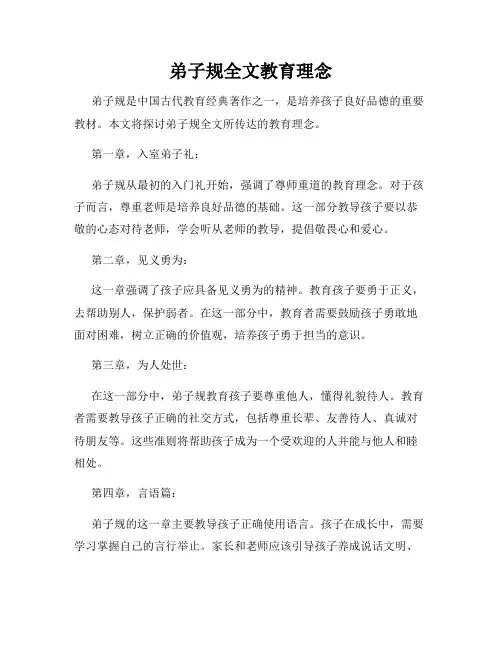 弟子规全文教育理念

弟子规是中国古代教育经典著作之一，是培养孩子良好品德的重要教材。本文将探讨弟子规全文所传达的教育理念。

第一章，入室弟子礼：

弟子规从最初的入门礼开始，强调了尊师重道的教育理念。对于孩子而言，尊重老师是培养良好品德的基础。这一部分教导孩子要以恭敬的心态对待老师，学会听从老师的教导，提倡敬畏心和爱心。

第二章，见义勇为：

这一章强调了孩子应具备见义勇为的精神。教育孩子要勇于正义，去帮助别人，保护弱者。在这一部分中，教育者需要鼓励孩子勇敢地面对困难，树立正确的价值观，培养孩子勇于担当的意识。

第三章，为人处世：

在这一部分中，弟子规教育孩子要尊重他人，懂得礼貌待人。教育者需要教导孩子正确的社交方式，包括尊重长辈、友善待人、真诚对待朋友等。这些准则将帮助孩子成为一个受欢迎的人并能与他人和睦相处。

第四章，言语篇：

弟子规的这一章主要教导孩子正确使用语言。孩子在成长中，需要学习掌握自己的言行举止。家长和老师应该引导孩子养成说话文明、